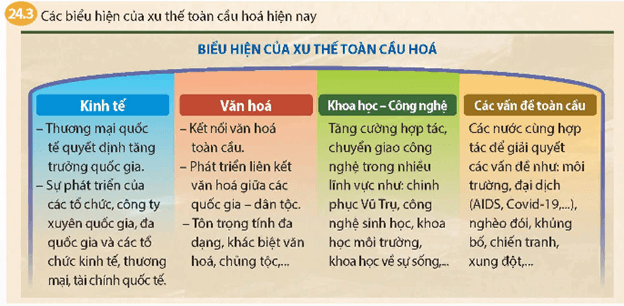 24.3 Các biểu hiện của xu thế toàn cầu hoá hiện nay

BIỂU HIỆN CỦA XU THẾ TOÀN CẦU HOÁ

Kinh tế

– Thương mại quốc tế quyết định tăng trưởng quốc gia.
– Sự phát triển của các tổ chức, công ty xuyên quốc gia, đa quốc gia và các tổ chức kinh tế, thương mại, tài chính quốc tế.

Văn hoá

– Kết nối văn hoá toàn cầu.
– Phát triển liên kết văn hoá giữa các quốc gia – dân tộc.
– Tôn trọng tính đa dạng, khác biệt văn hoá, chủng tộc,...

Khoa học – Công nghệ

Tăng cường hợp tác, chuyển giao công nghệ trong nhiều lĩnh vực như: chinh phục Vũ Trụ, công nghệ sinh học, khoa học môi trường, khoa học về sự sống,...

Các vấn đề toàn cầu

Các nước cùng hợp tác để giải quyết các vấn đề như: môi trường, đại dịch (AIDS, Covid-19,...), nghèo đói, khủng bố, chiến tranh, xung đột,...